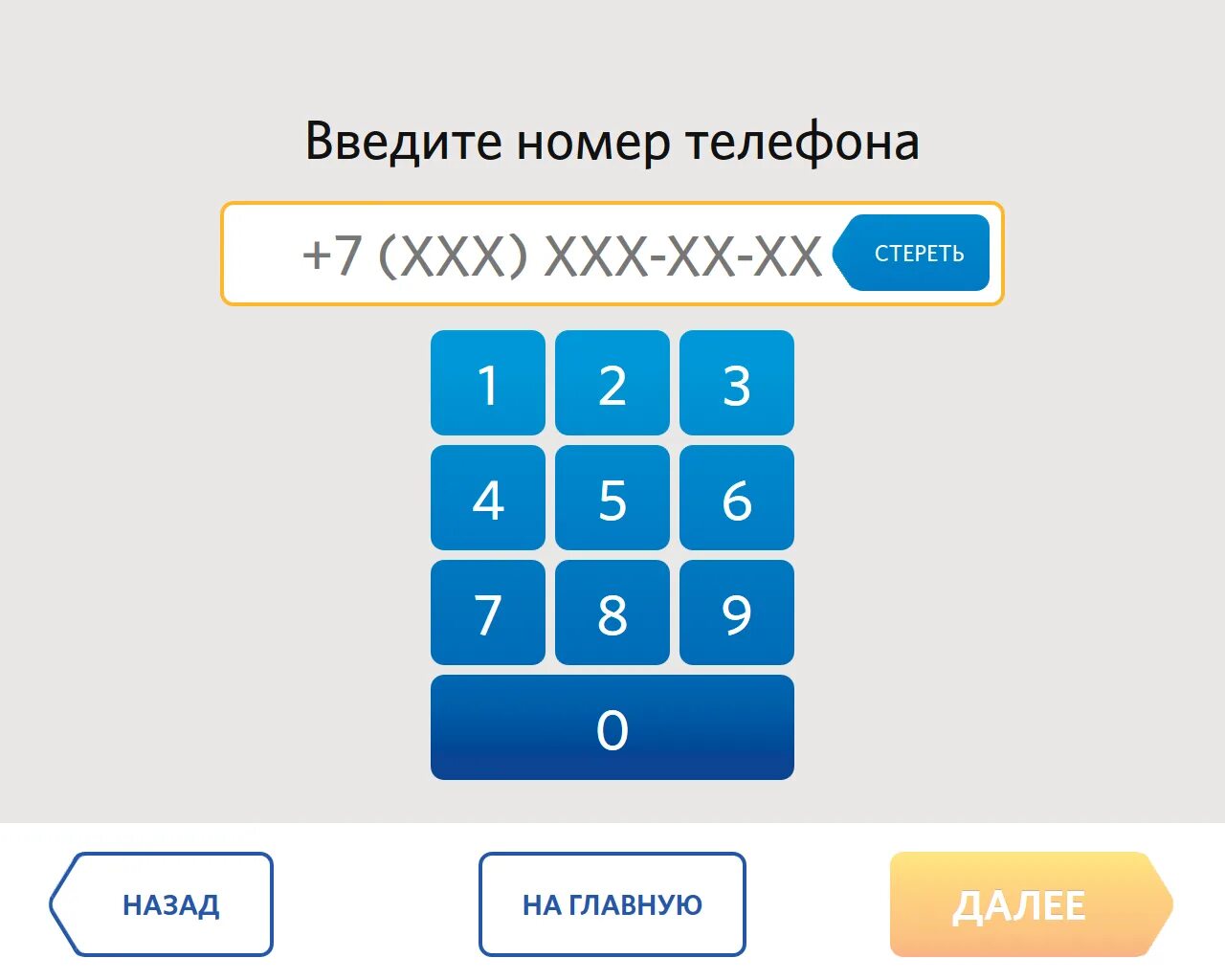 Введите номер телефона

+7 (XXX) XXX-XX-XX

СТЕРЕТЬ

1 2 3
4 5 6
7 8 9
0

НАЗАД

НА ГЛАВНУЮ

ДАЛЕЕ